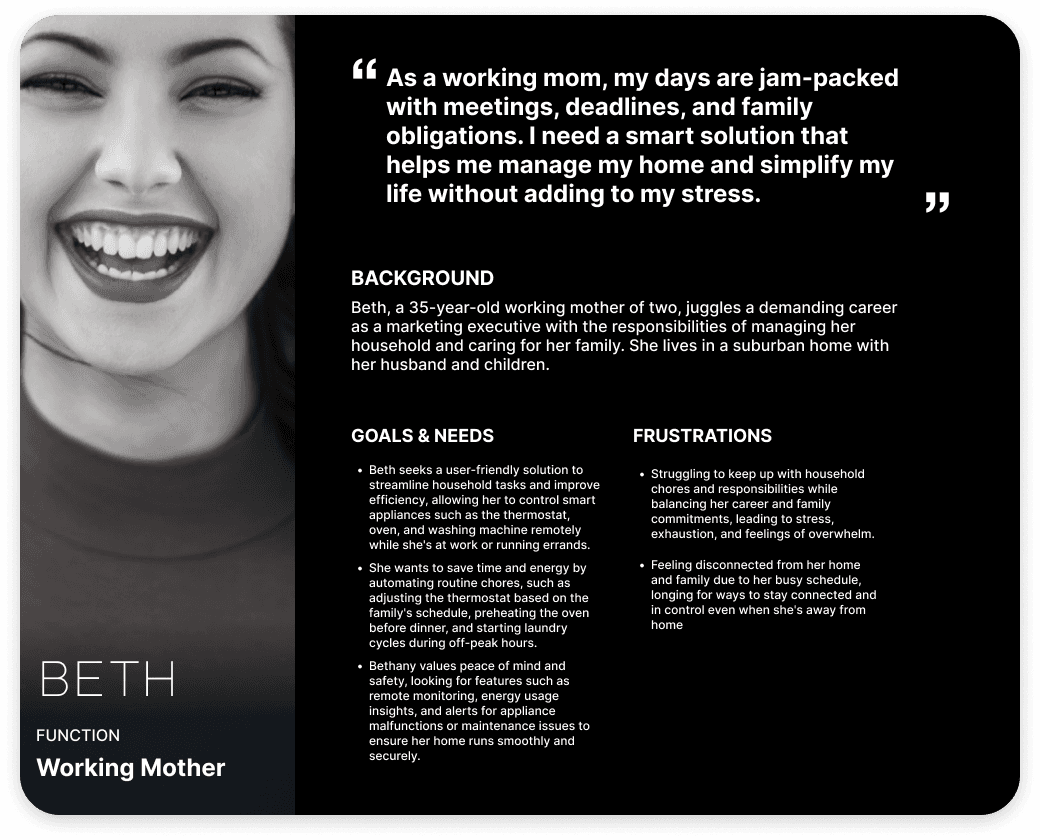 BETH

FUNCTION

Working Mother

" As a working mom, my days are jam-packed with meetings, deadlines, and family obligations. I need a smart solution that helps me manage my home and simplify my life without adding to my stress. "

BACKGROUND

Beth, a 35-year-old working mother of two, juggles a demanding career as a marketing executive with the responsibilities of managing her household and caring for her family. She lives in a suburban home with her husband and children.

GOALS & NEEDS

• Beth seeks a user-friendly solution to streamline household tasks and improve efficiency, allowing her to control smart appliances such as the thermostat, oven, and washing machine remotely while she's at work or running errands.
• She wants to save time and energy by automating routine chores, such as adjusting the thermostat based on the family's schedule, preheating the oven before dinner, and starting laundry cycles during off-peak hours.
• Bethany values peace of mind and safety, looking for features such as remote monitoring, energy usage insights, and alerts for appliance malfunctions or maintenance issues to ensure her home runs smoothly and securely.

FRUSTRATIONS

• Struggling to keep up with household chores and responsibilities while balancing her career and family commitments, leading to stress, exhaustion, and feelings of overwhelm.
• Feeling disconnected from her home and family due to her busy schedule, longing for ways to stay connected and in control even when she's away from home